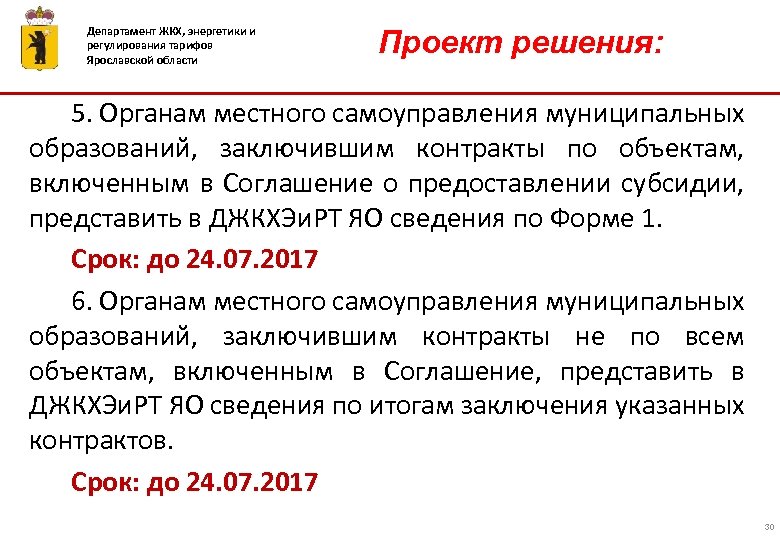 Департамент ЖКХ, энергетики и регулирования тарифов Ярославской области

Проект решения:

5. Органам местного самоуправления муниципальных образований, заключившим контракты по объектам, включенным в Соглашение о предоставлении субсидии, представить в ДЖКХЭиРТ ЯО сведения по Форме 1.

Срок: до 24.07.2017

6. Органам местного самоуправления муниципальных образований, заключившим контракты не по всем объектам, включенным в Соглашение, представить в ДЖКХЭиРТ ЯО сведения по итогам заключения указанных контрактов.

Срок: до 24.07.2017

30